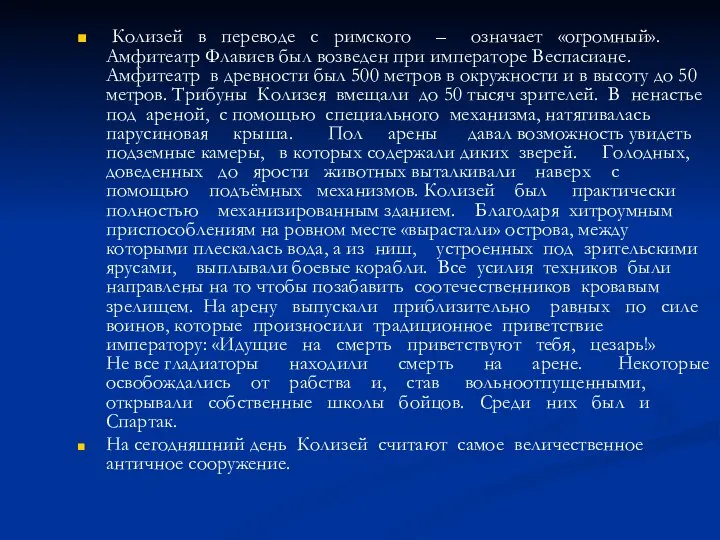 Колизей в переводе с римского – означает «огромный». Амфитеатр Флавиев был возведен при императоре Веспасиане. Амфитеатр в древности был 500 метров в окружности и в высоту до 50 метров. Трибуны Колизея вмещали до 50 тысяч зрителей. В ненастье под ареной, с помощью специального механизма, натягивалась парусиновая крыша. Пол арены давал возможность увидеть подземные камеры, в которых содержали диких зверей. Голодных, доведенных до ярости животных выталкивали наверх с помощью подъёмных механизмов. Колизей был практически полностью механизированным зданием. Благодаря хитроумным приспособлениям на ровном месте «вырастали» острова, между которыми плескалась вода, а из ниш, устроенных под зрительскими ярусами, выплывали боевые корабли. Все усилия техников были направлены на то чтобы позабавить соотечественников кровавым зрелищем. На арену выпускали приблизительно равных по силе воинов, которые произносили традиционное приветствие императору: «Идущие на смерть приветствуют тебя, цезарь!» Не все гладиаторы находили смерть на арене. Некоторые освобождались от рабства и, став вольноотпущенными, открывали собственные школы бойцов. Среди них был и Спартак.

На сегодняшний день Колизей считают самое величественное античное сооружение.